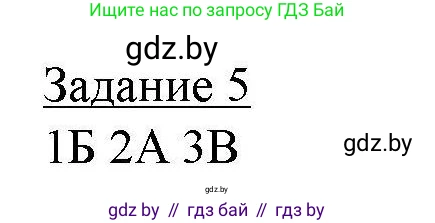 Ищите нас по запросу ГДЗ Бай

gdz.by

Задание 5

1Б 2А 3В

gdz.by

gdz.by

gdz by // гдз бай // гдз by